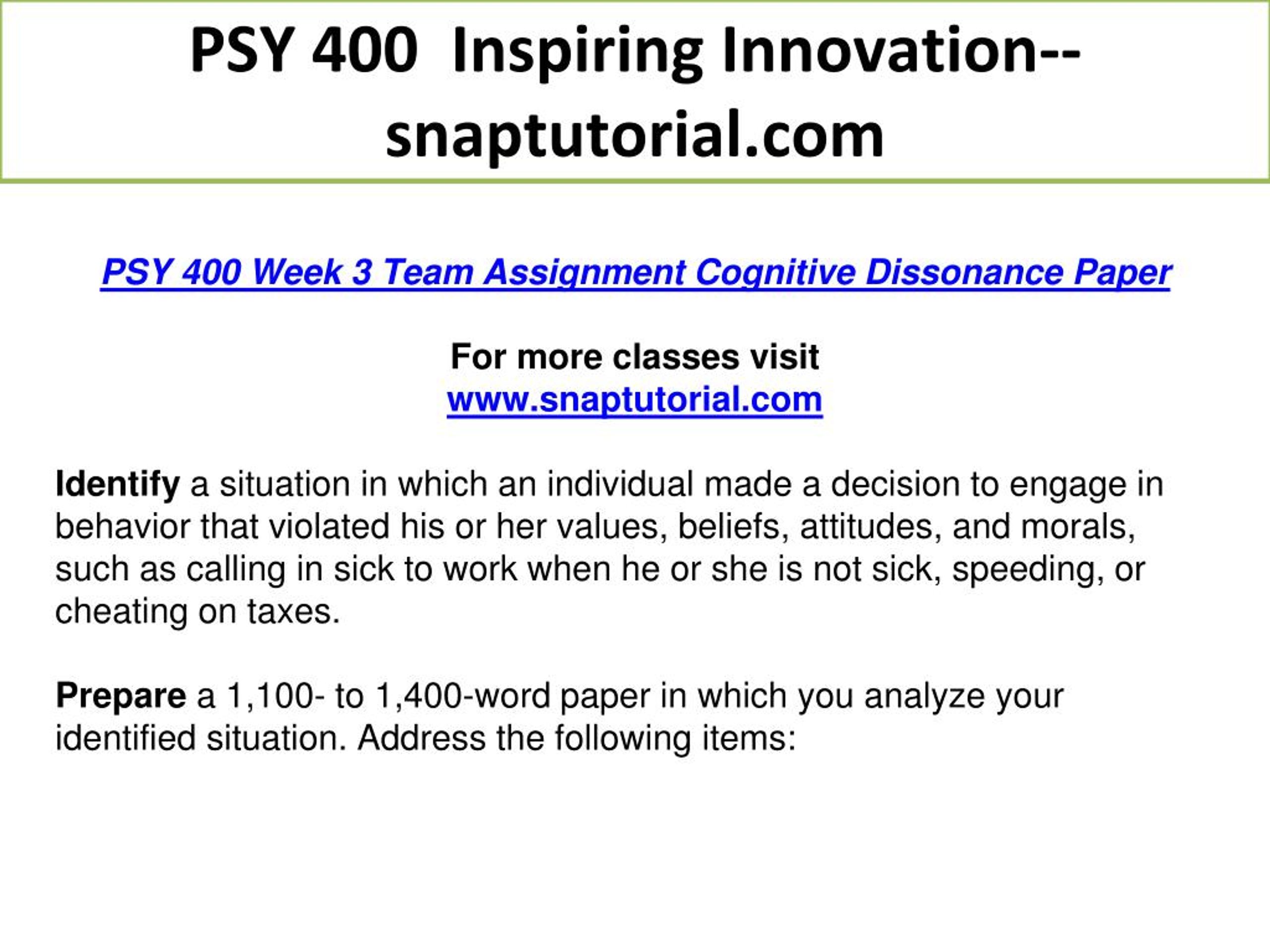 PSY 400 Inspiring Innovation--snaptutorial.com

PSY 400 Week 3 Team Assignment Cognitive Dissonance Paper

For more classes visit
www.snaptutorial.com

Identify a situation in which an individual made a decision to engage in behavior that violated his or her values, beliefs, attitudes, and morals, such as calling in sick to work when he or she is not sick, speeding, or cheating on taxes.

Prepare a 1,100- to 1,400-word paper in which you analyze your identified situation. Address the following items: